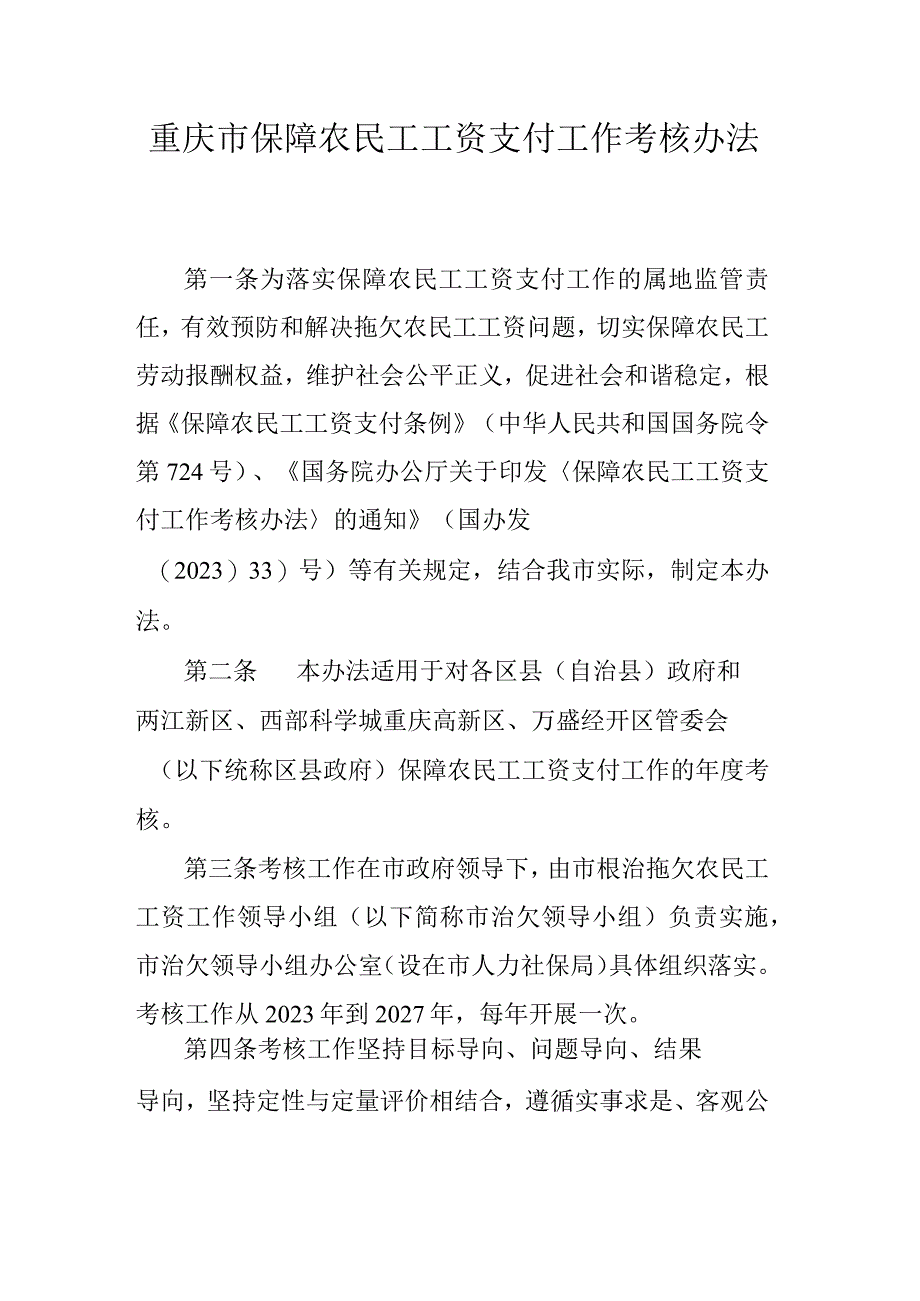 重庆市保障农民工工资支付工作考核办法

第一条为落实保障农民工工资支付工作的属地监管责任，有效预防和解决拖欠农民工工资问题，切实保障农民工劳动报酬权益，维护社会公平正义，促进社会和谐稳定，根据《保障农民工工资支付条例》（中华人民共和国国务院令第724号）、《国务院办公厅关于印发〈保障农民工工资支付工作考核办法〉的通知》（国办发（2023）33）号）等有关规定，结合我市实际，制定本办法。

第二条　本办法适用于对各区县（自治县）政府和两江新区、西部科学城重庆高新区、万盛经开区管委会（以下统称区县政府）保障农民工工资支付工作的年度考核。

第三条考核工作在市政府领导下，由市根治拖欠农民工工资工作领导小组（以下简称市治欠领导小组）负责实施，市治欠领导小组办公室（设在市人力社保局）具体组织落实。考核工作从2023年到2027年，每年开展一次。

第四条考核工作坚持目标导向、问题导向、结果导向，坚持定性与定量评价相结合，遵循实事求是、客观公